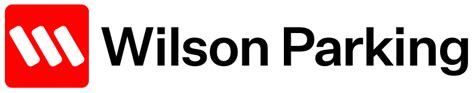 Wilson Parking